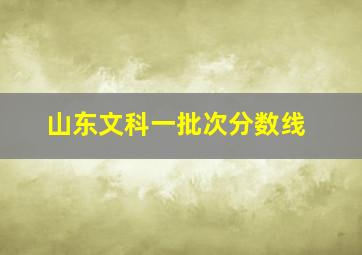 山东文科一批次分数线